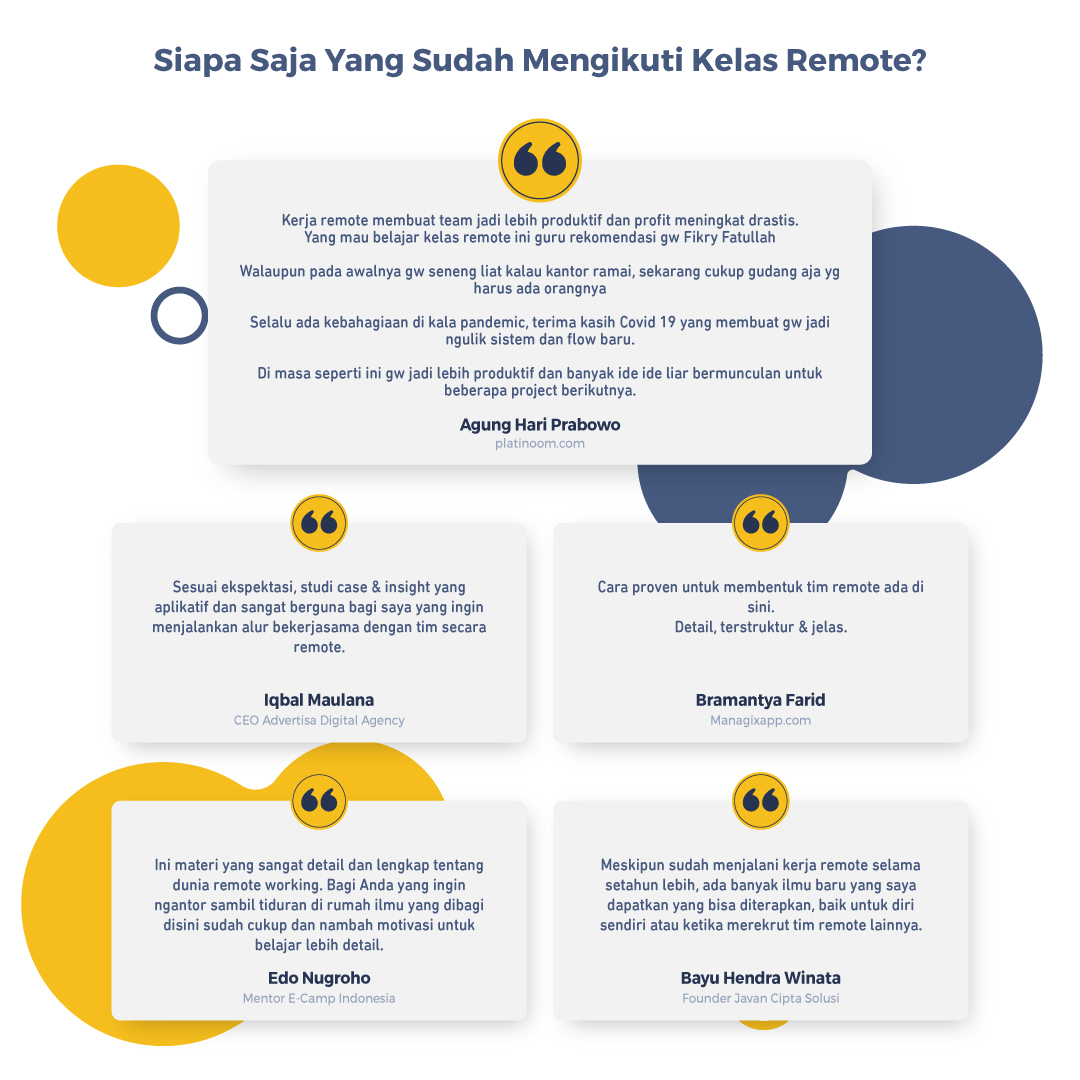 Siapa Saja Yang Sudah Mengikuti Kelas Remote?

Kerja remote membuat team jadi lebih produktif dan profit meningkat drastis. Yang mau belajar kelas remote ini guru rekomendasi gw Fikry Fatullah

Walaupun pada awalnya gw seneng liat kalau kantor ramai, sekarang cukup gudang aja yg harus ada orangnya

Selalu ada kebahagiaan di kala pandemic, terima kasih Covid 19 yang membuat gw jadi ngulik sistem dan flow baru.

Di masa seperti ini gw jadi lebih produktif dan banyak ide ide liar bermunculan untuk beberapa project berikutnya.

Agung Hari Prabowo
platinoom.com

Sesuai ekspektasi, studi case & insight yang aplikatif dan sangat berguna bagi saya yang ingin menjalankan alur bekerjasama dengan tim secara remote.

Iqbal Maulana
CEO Advertisa Digital Agency

Cara proven untuk membentuk tim remote ada di sini.
Detail, terstruktur & jelas.

Bramantya Farid
Managixapp.com

Ini materi yang sangat detail dan lengkap tentang dunia remote working. Bagi Anda yang ingin ngantor sambil tiduran di rumah ilmu yang dibagi disini sudah cukup dan nambah motivasi untuk belajar lebih detail.

Edo Nugroho
Mentor E-Camp Indonesia

Meskipun sudah menjalani kerja remote selama setahun lebih, ada banyak ilmu baru yang saya dapatkan yang bisa diterapkan, baik untuk diri sendiri atau ketika merekrut tim remote lainnya.

Bayu Hendra Winata
Founder Javan Cipta Solusi